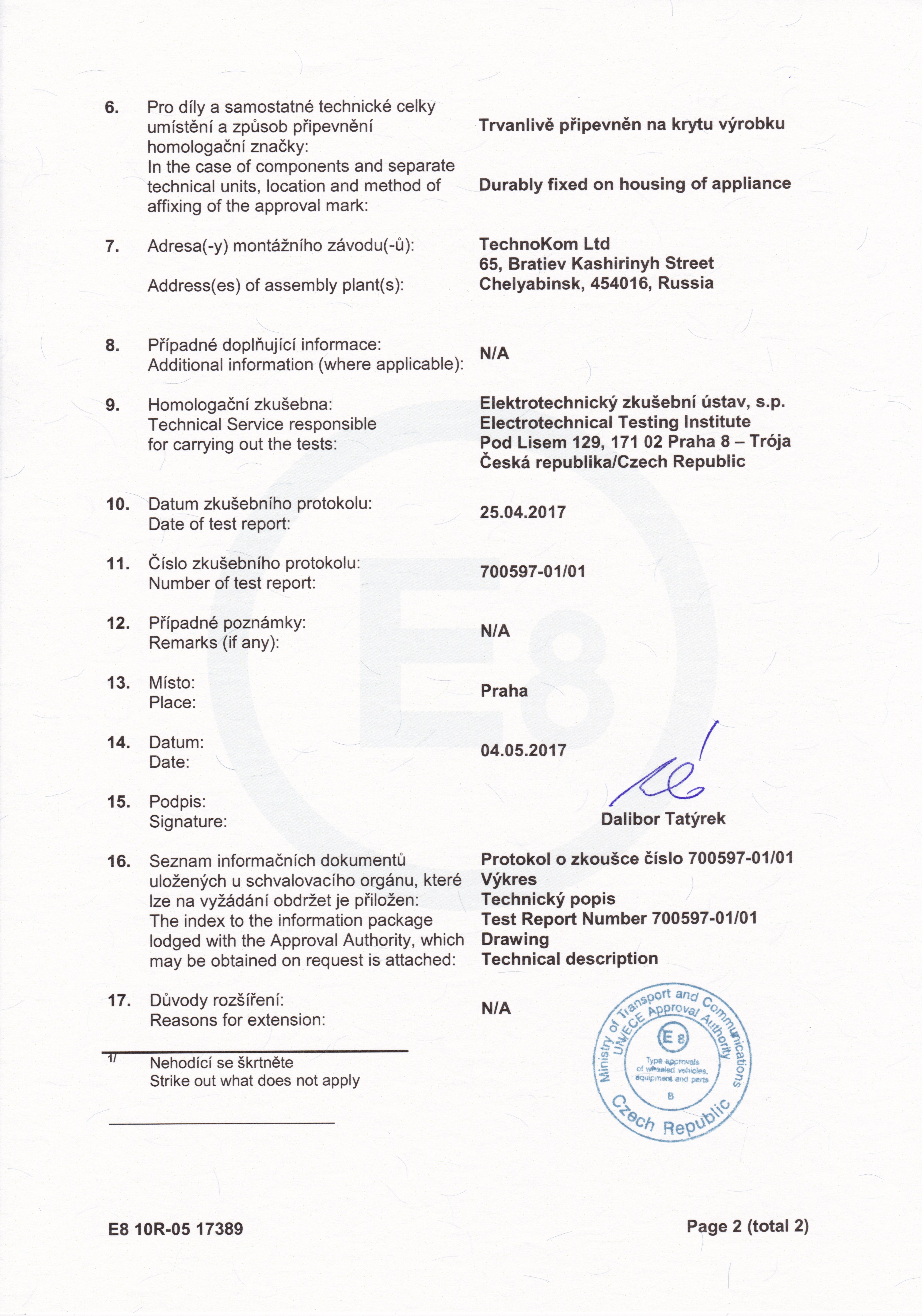 6. Pro díly a samostatné technické celky umístění a způsob připevnění homologační značky:
In the case of components and separate technical units, location and method of affixing of the approval mark:

Trvanlivě připevněn na krytu výrobku

Durably fixed on housing of appliance

7. Adresa(-y) montážního závodu(-ů):

Address(es) of assembly plant(s):

TechnoKom Ltd
65, Bratiev Kashirinyh Street
Chelyabinsk, 454016, Russia

8. Případné doplňující informace:
Additional information (where applicable):

N/A

9. Homologační zkušebna:
Technical Service responsible for carrying out the tests:

Elektrotechnický zkušební ústav, s.p.
Electrotechnical Testing Institute
Pod Lisem 129, 171 02 Praha 8 – Trója
Česká republika/Czech Republic

10. Datum zkušebního protokolu:
Date of test report:

25.04.2017

11. Číslo zkušebního protokolu:
Number of test report:

700597-01/01

12. Případné poznámky:
Remarks (if any):

N/A

13. Místo:
Place:

Praha

14. Datum:
Date:

04.05.2017

15. Podpis:
Signature:

Dalibor Tatýrek

16. Seznam informačních dokumentů uložených u schvalovacího orgánu, které lze na vyžádání obdržet je přiložen:
The index to the information package lodged with the Approval Authority, which may be obtained on request is attached:

Protokol o zkoušce číslo 700597-01/01
Výkres
Technický popis
Test Report Number 700597-01/01
Drawing
Technical description

17. Důvody rozšíření:
Reasons for extension:

N/A

Ministry of Transport and Communications
UN/ECE Approval Authority
E 8
Type approvals of wheeled vehicles, equipment and parts
B
Czech Republic

1/ Nehodící se škrtněte
Strike out what does not apply

E8 10R-05 17389

Page 2 (total 2)